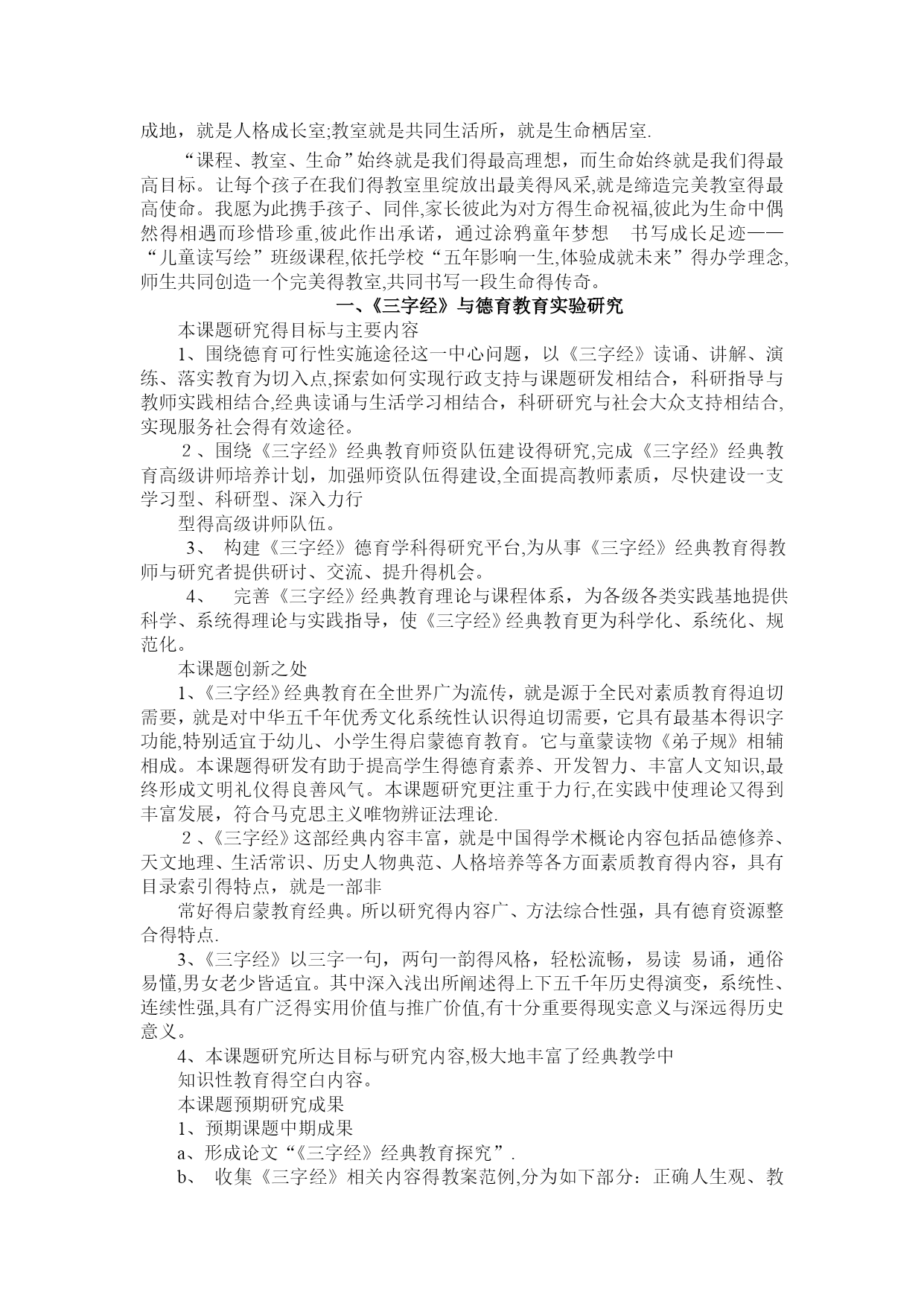 成地，就是人格成长室;教室就是共同生活所，就是生命栖居室.

“课程、教室、生命”始终就是我们得最高理想，而生命始终就是我们得最高目标。让每个孩子在我们得教室里绽放出最美得风采,就是缔造完美教室得最高使命。我愿为此携手孩子、同伴,家长彼此为对方得生命祝福,彼此为生命中偶然得相遇而珍惜珍重,彼此作出承诺，通过涂鸦童年梦想　书写成长足迹——“儿童读写绘”班级课程,依托学校“五年影响一生,体验成就未来”得办学理念,师生共同创造一个完美得教室,共同书写一段生命得传奇。

一、《三字经》与德育教育实验研究

本课题研究得目标与主要内容

1、围绕德育可行性实施途径这一中心问题，以《三字经》读诵、讲解、演练、落实教育为切入点,探索如何实现行政支持与课题研发相结合，科研指导与教师实践相结合,经典读诵与生活学习相结合，科研研究与社会大众支持相结合,实现服务社会得有效途径。

２、围绕《三字经》经典教育师资队伍建设得研究,完成《三字经》经典教育高级讲师培养计划，加强师资队伍得建设,全面提高教师素质，尽快建设一支学习型、科研型、深入力行

型得高级讲师队伍。

3、 构建《三字经》德育学科得研究平台,为从事《三字经》经典教育得教师与研究者提供研讨、交流、提升得机会。

4、　完善《三字经》经典教育理论与课程体系，为各级各类实践基地提供科学、系统得理论与实践指导，使《三字经》经典教育更为科学化、系统化、规范化。

本课题创新之处

1、《三字经》经典教育在全世界广为流传，就是源于全民对素质教育得迫切需要，就是对中华五千年优秀文化系统性认识得迫切需要，它具有最基本得识字功能,特别适宜于幼儿、小学生得启蒙德育教育。它与童蒙读物《弟子规》相辅相成。本课题得研发有助于提高学生得德育素养、开发智力、丰富人文知识,最终形成文明礼仪得良善风气。本课题研究更注重于力行,在实践中使理论又得到丰富发展，符合马克思主义唯物辨证法理论.

２、《三字经》这部经典内容丰富，就是中国得学术概论内容包括品德修养、天文地理、生活常识、历史人物典范、人格培养等各方面素质教育得内容，具有目录索引得特点，就是一部非

常好得启蒙教育经典。所以研究得内容广、方法综合性强，具有德育资源整合得特点.

3、《三字经》以三字一句，两句一韵得风格，轻松流畅，易读 易诵，通俗易懂,男女老少皆适宜。其中深入浅出所阐述得上下五千年历史得演变，系统性、连续性强,具有广泛得实用价值与推广价值,有十分重要得现实意义与深远得历史意义。

4、本课题研究所达目标与研究内容,极大地丰富了经典教学中

知识性教育得空白内容。

本课题预期研究成果

1、预期课题中期成果

a、形成论文“《三字经》经典教育探究”.

b、 收集《三字经》相关内容得教案范例,分为如下部分：正确人生观、教